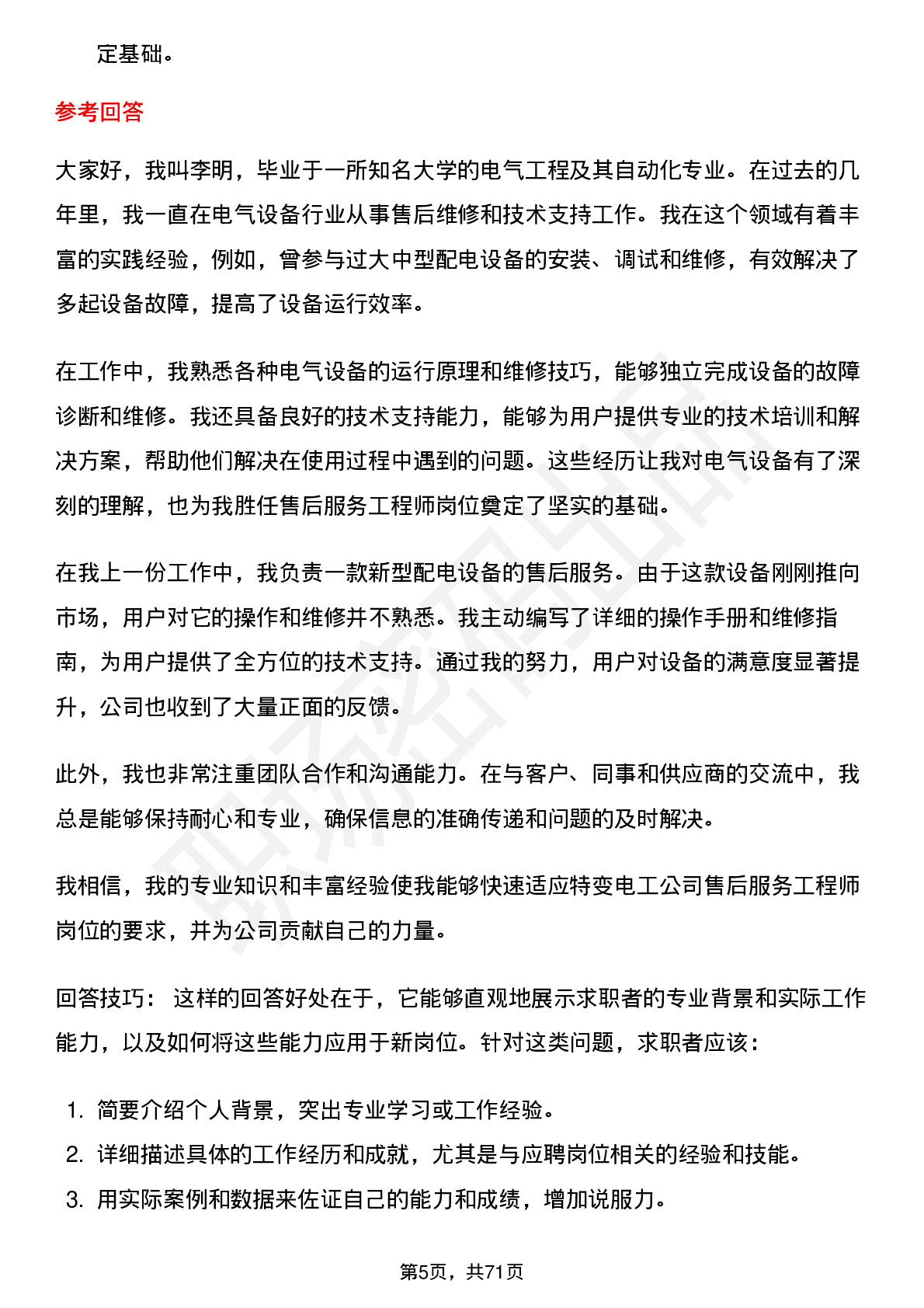 定基础。

参考回答

大家好，我叫李明，毕业于一所知名大学的电气工程及其自动化专业。在过去的几年里，我一直在电气设备行业从事售后维修和技术支持工作。我在这个领域有着丰富的实践经验，例如，曾参与过大中型配电设备的安装、调试和维修，有效解决了多起设备故障，提高了设备运行效率。

在工作中，我熟悉各种电气设备的运行原理和维修技巧，能够独立完成设备的故障诊断和维修。我还具备良好的技术支持能力，能够为用户提供专业的技术培训和解决方案，帮助他们解决在使用过程中遇到的问题。这些经历让我对电气设备有了深刻的理解，也为我胜任售后服务工程师岗位奠定了坚实的基础。

在我上一份工作中，我负责一款新型配电设备的售后服务。由于这款设备刚刚推向市场，用户对它的操作和维修并不熟悉。我主动编写了详细的操作手册和维修指南，为用户提供了全方位的技术支持。通过我的努力，用户对设备的满意度显著提升，公司也收到了大量正面的反馈。

此外，我也非常注重团队合作和沟通能力。在与客户、同事和供应商的交流中，我总是能够保持耐心和专业，确保信息的准确传递和问题的及时解决。

我相信，我的专业知识和丰富经验使我能够快速适应特变电工公司售后服务工程师岗位的要求，并为公司贡献自己的力量。

回答技巧： 这样的回答好处在于，它能够直观地展示求职者的专业背景和实际工作能力，以及如何将这些能力应用于新岗位。针对这类问题，求职者应该：

1. 简要介绍个人背景，突出专业学习或工作经验。
2. 详细描述具体的工作经历和成就，尤其是与应聘岗位相关的经验和技能。
3. 用实际案例和数据来佐证自己的能力和成绩，增加说服力。

第5页，共71页